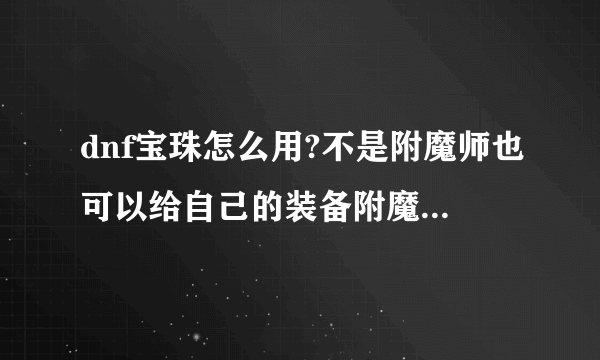 dnf宝珠怎么用?不是附魔师也可以给自己的装备附魔...